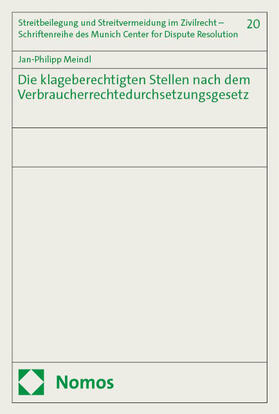 Streitbeilegung und Streitvermeidung im Zivilrecht – Schriftenreihe des Munich Center for Dispute Resolution

20

Jan-Philipp Meindl

Die klageberechtigten Stellen nach dem Verbraucherrechtedurchsetzungsgesetz

Nomos